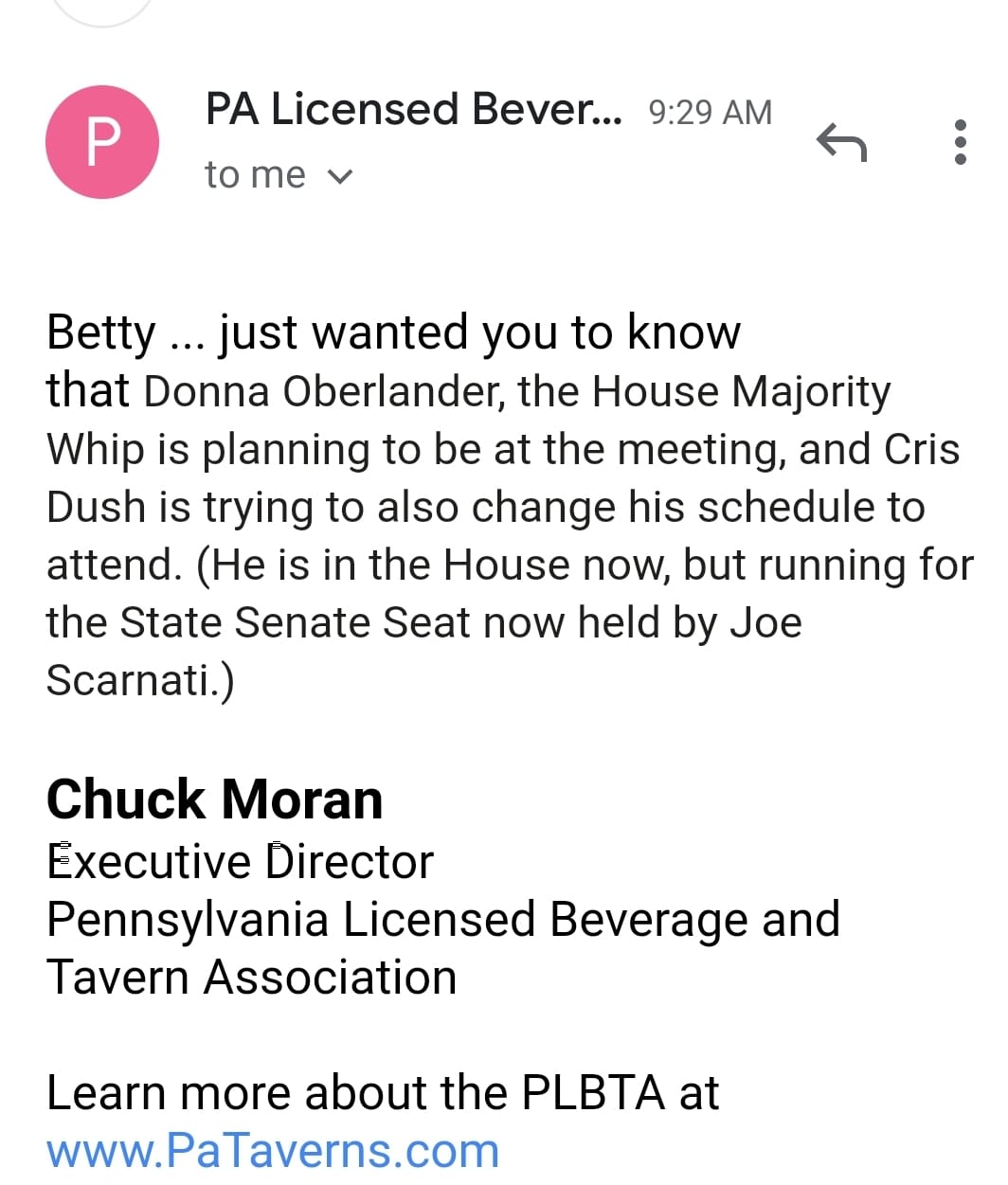 P

PA Licensed Bever... 9:29 AM

to me

Betty ... just wanted you to know that Donna Oberlander, the House Majority Whip is planning to be at the meeting, and Cris Dush is trying to also change his schedule to attend. (He is in the House now, but running for the State Senate Seat now held by Joe Scarnati.)

Chuck Moran
Executive Director
Pennsylvania Licensed Beverage and Tavern Association

Learn more about the PLBTA at www.PaTaverns.com